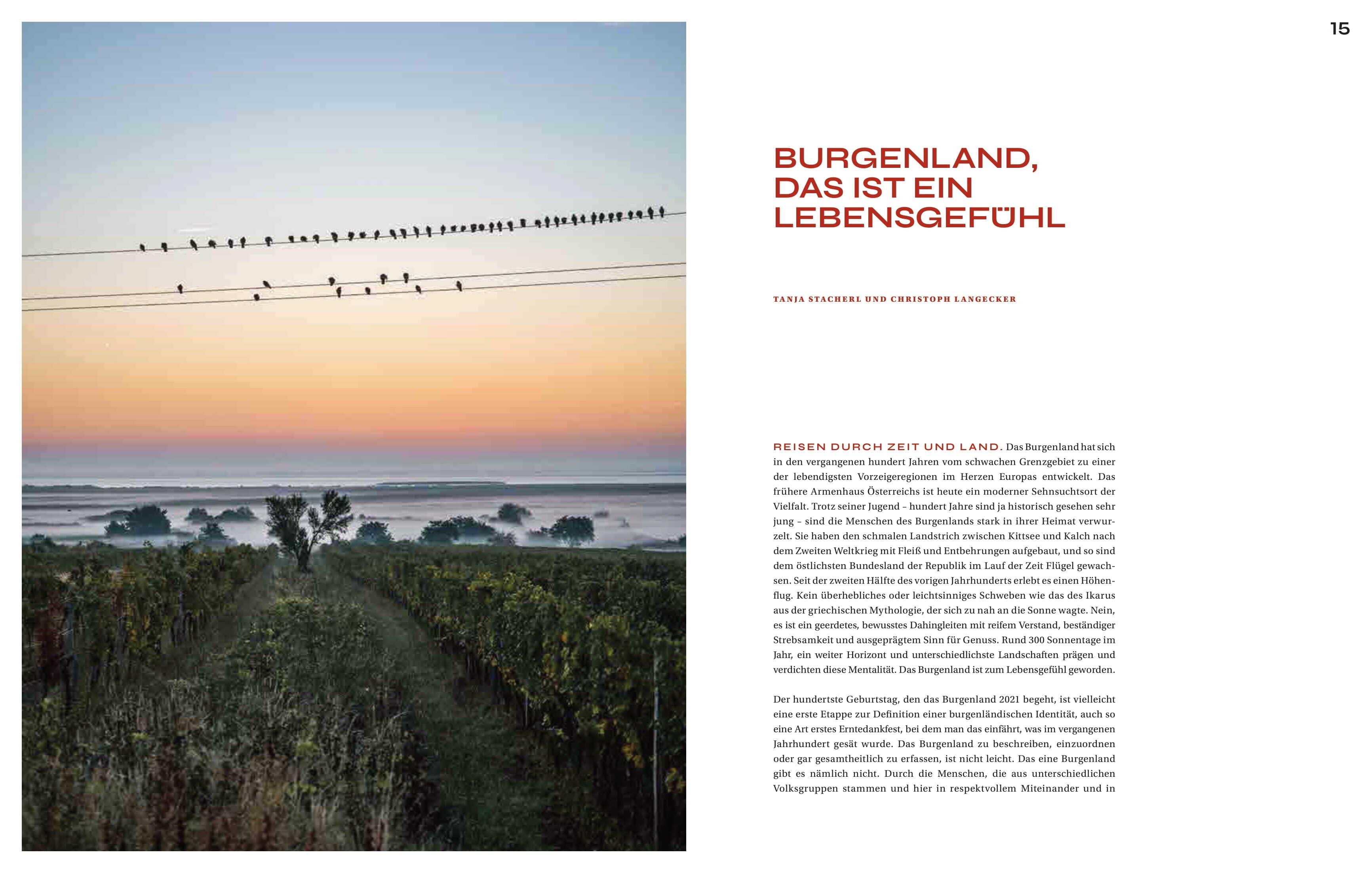 15

BURGENLAND,
DAS IST EIN
LEBENSGEFÜHL

TANJA STACHERL UND CHRISTOPH LANGECKER

REISEN DURCH ZEIT UND LAND. Das Burgenland hat sich in den vergangenen hundert Jahren vom schwachen Grenzgebiet zu einer der lebendigsten Vorzeigeregionen im Herzen Europas entwickelt. Das frühere Armenhaus Österreichs ist heute ein moderner Sehnsuchtsort der Vielfalt. Trotz seiner Jugend – hundert Jahre sind ja historisch gesehen sehr jung – sind die Menschen des Burgenlands stark in ihrer Heimat verwurzelt. Sie haben den schmalen Landstrich zwischen Kittsee und Kalch nach dem Zweiten Weltkrieg mit Fleiß und Entbehrungen aufgebaut, und so sind dem östlichsten Bundesland der Republik im Lauf der Zeit Flügel gewachsen. Seit der zweiten Hälfte des vorigen Jahrhunderts erlebt es einen Höhenflug. Kein überhebliches oder leichtsinniges Schweben wie das des Ikarus aus der griechischen Mythologie, der sich zu nah an die Sonne wagte. Nein, es ist ein geerdetes, bewusstes Dahingleiten mit reifem Verstand, beständiger Strebsamkeit und ausgeprägtem Sinn für Genuss. Rund 300 Sonnentage im Jahr, ein weiter Horizont und unterschiedlichste Landschaften prägen und verdichten diese Mentalität. Das Burgenland ist zum Lebensgefühl geworden.

Der hundertste Geburtstag, den das Burgenland 2021 begeht, ist vielleicht eine erste Etappe zur Definition einer burgenländischen Identität, auch so eine Art erstes Erntedankfest, bei dem man das einfährt, was im vergangenen Jahrhundert gesät wurde. Das Burgenland zu beschreiben, einzuordnen oder gar gesamtheitlich zu erfassen, ist nicht leicht. Das eine Burgenland gibt es nämlich nicht. Durch die Menschen, die aus unterschiedlichen Volksgruppen stammen und hier in respektvollem Miteinander und in